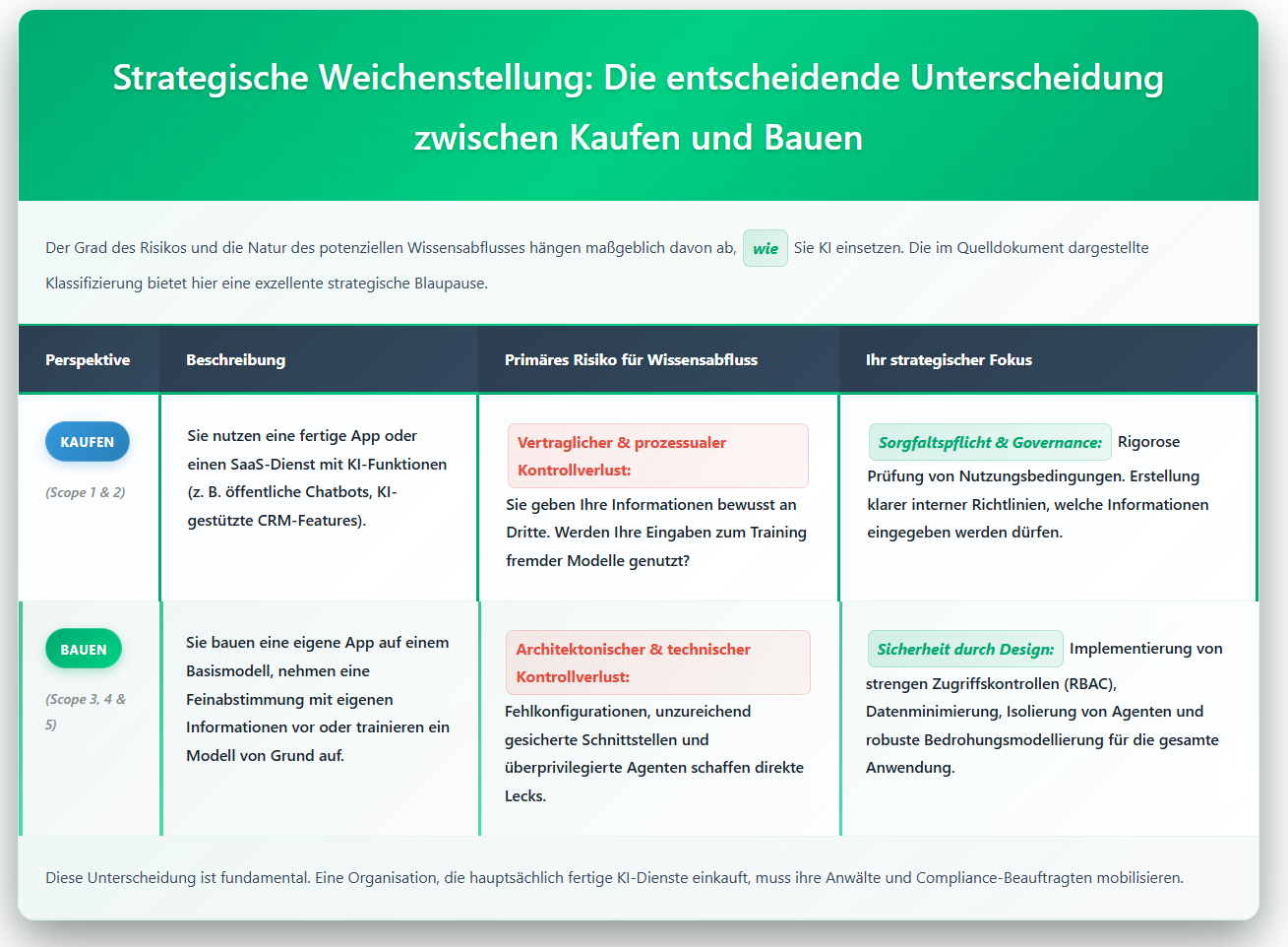 Strategische Weichenstellung: Die entscheidende Unterscheidung zwischen Kaufen und Bauen

Der Grad des Risikos und die Natur des potenziellen Wissensabflusses hängen maßgeblich davon ab, wie Sie KI einsetzen. Die im Quelldokument dargestellte Klassifizierung bietet hier eine exzellente strategische Blaupause.

| Perspektive | Beschreibung | Primäres Risiko für Wissensabfluss | Ihr strategischer Fokus |
|---|---|---|---|
| KAUFEN (Scope 1 & 2) | Sie nutzen eine fertige App oder einen SaaS-Dienst mit KI-Funktionen (z. B. öffentliche Chatbots, KI-gestützte CRM-Features). | Vertraglicher & prozessualer Kontrollverlust: Sie geben Ihre Informationen bewusst an Dritte. Werden Ihre Eingaben zum Training fremder Modelle genutzt? | Sorgfaltspflicht & Governance: Rigorose Prüfung von Nutzungsbedingungen. Erstellung klarer interner Richtlinien, welche Informationen eingegeben werden dürfen. |
| BAUEN (Scope 3, 4 & 5) | Sie bauen eine eigene App auf einem Basismodell, nehmen eine Feinabstimmung mit eigenen Informationen vor oder trainieren ein Modell von Grund auf. | Architektonischer & technischer Kontrollverlust: Fehlkonfigurationen, unzureichend gesicherte Schnittstellen und überprivilegierte Agenten schaffen direkte Lecks. | Sicherheit durch Design: Implementierung von strengen Zugriffskontrollen (RBAC), Datenminimierung, Isolierung von Agenten und robuste Bedrohungsmodellierung für die gesamte Anwendung. |

Diese Unterscheidung ist fundamental. Eine Organisation, die hauptsächlich fertige KI-Dienste einkauft, muss ihre Anwälte und Compliance-Beauftragten mobilisieren.